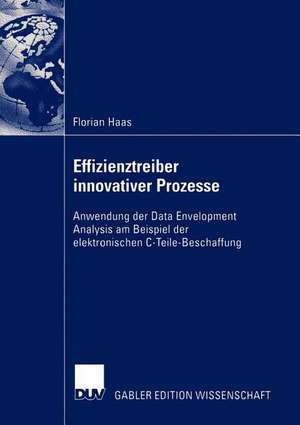 Florian Haas

Effizienztreiber innovativer Prozesse

Anwendung der Data Envelopment Analysis am Beispiel der elektronischen C-Teile-Beschaffung

DUV GABLER EDITION WISSENSCHAFT